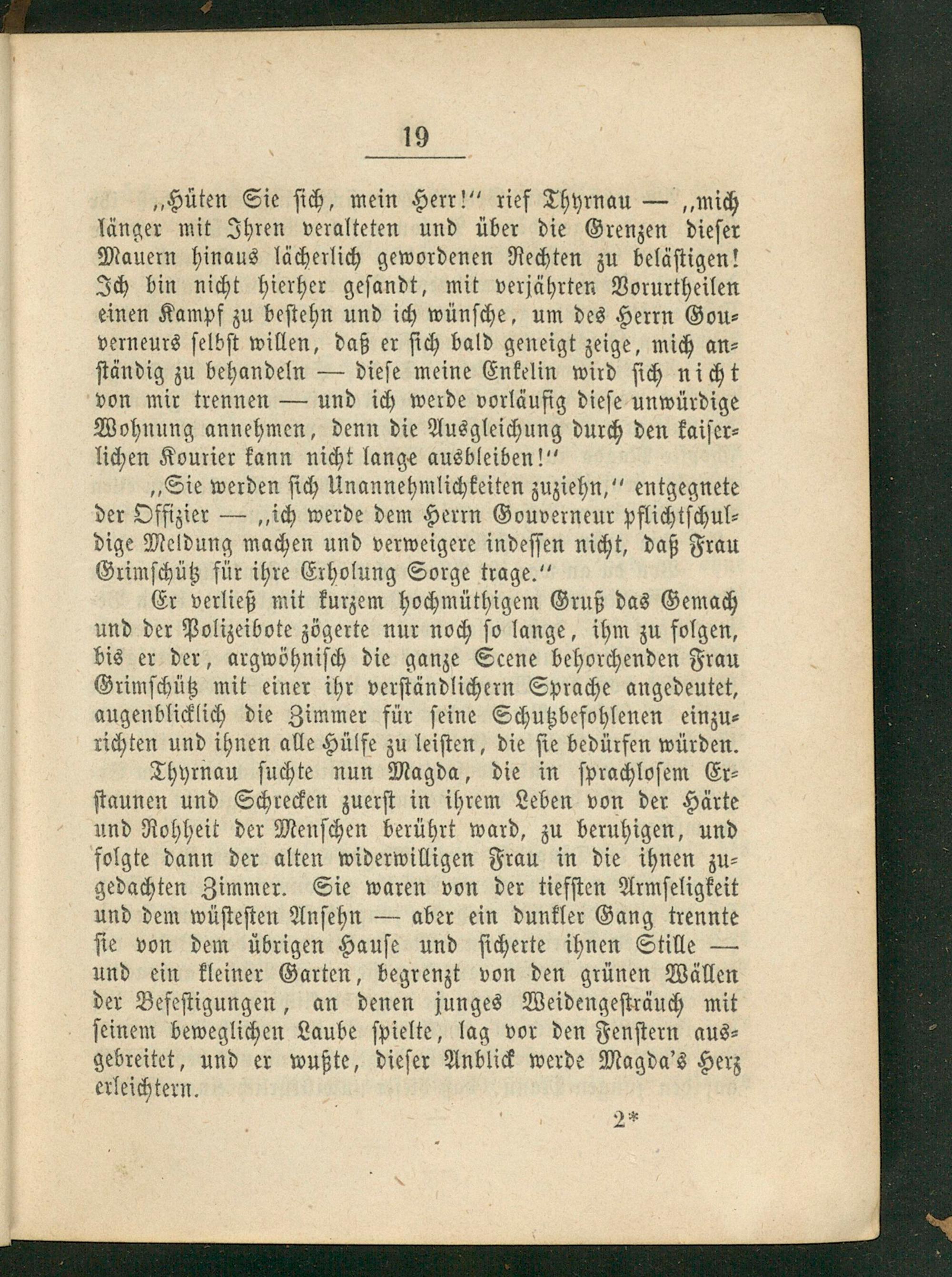 19

„Hüten Sie sich, mein Herr!“ rief Thyrnau — „mich länger mit Ihren veralteten und über die Grenzen dieser Mauern hinaus lächerlich gewordenen Rechten zu belästigen! Ich bin nicht hierher gesandt, mit verjährten Vorurtheilen einen Kampf zu bestehn und ich wünsche, um des Herrn Gouverneurs selbst willen, daß er sich bald geneigt zeige, mich anständig zu behandeln — diese meine Enkelin wird sich nicht von mir trennen — und ich werde vorläufig diese unwürdige Wohnung annehmen, denn die Ausgleichung durch den kaiserlichen Kourier kann nicht lange ausbleiben!“

„Sie werden sich Unannehmlichkeiten zuziehn,“ entgegnete der Offizier — „ich werde dem Herrn Gouverneur pflichtschuldige Meldung machen und verweigere indessen nicht, daß Frau Grimschütz für ihre Erholung Sorge trage.“

Er verließ mit kurzem hochmüthigem Gruß das Gemach und der Polizeibote zögerte nur noch so lange, ihm zu folgen, bis er der, argwöhnisch die ganze Scene behorchenden Frau Grimschütz mit einer ihr verständlichern Sprache angedeutet, augenblicklich die Zimmer für seine Schutzbefohlenen einzurichten und ihnen alle Hülfe zu leisten, die sie bedürfen würden.

Thyrnau suchte nun Magda, die in sprachlosem Erstaunen und Schrecken zuerst in ihrem Leben von der Härte und Rohheit der Menschen berührt ward, zu beruhigen, und folgte dann der alten widerwilligen Frau in die ihnen zugedachten Zimmer. Sie waren von der tiefsten Armseligkeit und dem wüstesten Ansehn — aber ein dunkler Gang trennte sie von dem übrigen Hause und sicherte ihnen Stille — und ein kleiner Garten, begrenzt von den grünen Wällen der Befestigungen, an denen junges Weidengesträuch mit seinem beweglichen Laube spielte, lag vor den Fenstern ausgebreitet, und er wußte, dieser Anblick werde Magda's Herz erleichtern.

2*